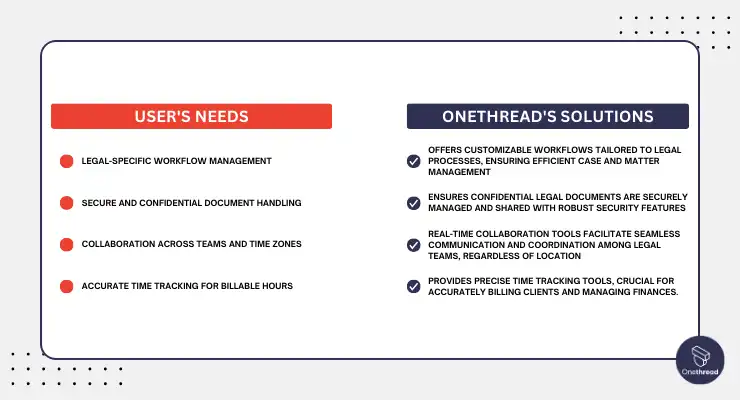 USER'S NEEDS

LEGAL-SPECIFIC WORKFLOW MANAGEMENT

SECURE AND CONFIDENTIAL DOCUMENT HANDLING

COLLABORATION ACROSS TEAMS AND TIME ZONES

ACCURATE TIME TRACKING FOR BILLABLE HOURS

ONETHREAD'S SOLUTIONS

OFFERS CUSTOMIZABLE WORKFLOWS TAILORED TO LEGAL PROCESSES, ENSURING EFFICIENT CASE AND MATTER MANAGEMENT

ENSURES CONFIDENTIAL LEGAL DOCUMENTS ARE SECURELY MANAGED AND SHARED WITH ROBUST SECURITY FEATURES

REAL-TIME COLLABORATION TOOLS FACILITATE SEAMLESS COMMUNICATION AND COORDINATION AMONG LEGAL TEAMS, REGARDLESS OF LOCATION

PROVIDES PRECISE TIME TRACKING TOOLS, CRUCIAL FOR ACCURATELY BILLING CLIENTS AND MANAGING FINANCES.

Onethread